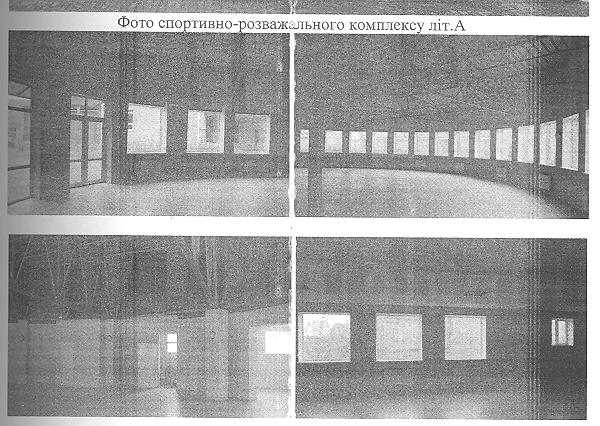 Фото спортивно-розважального комплексу літ.А